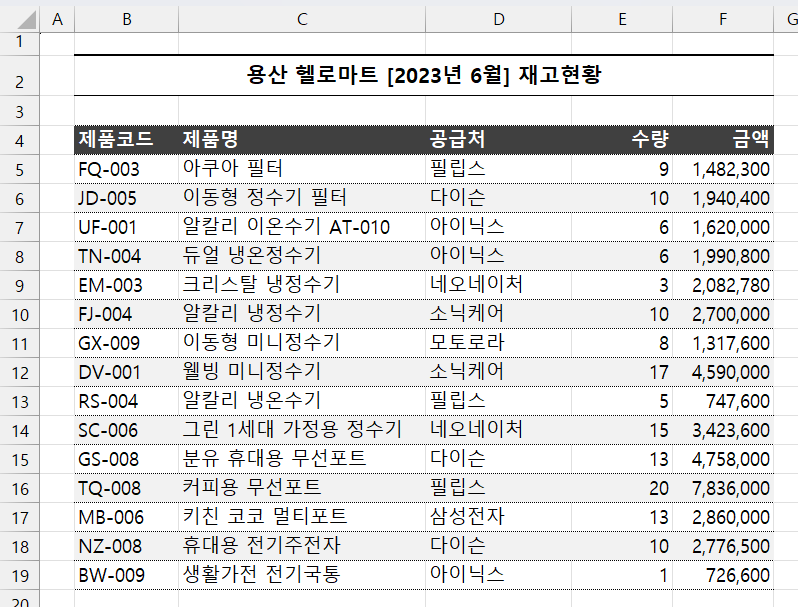 | | A | B | C | D | E | F | G |
|---|---|---|---|---|---|---|---|
| 1 | | | | | | | |
| 2 | | 용산 헬로마트 [2023년 6월] 재고현황 | | | | | |
| 3 | | | | | | | |
| 4 | | 제품코드 | 제품명 | 공급처 | 수량 | 금액 | |
| 5 | | FQ-003 | 아쿠아 필터 | 필립스 | 9 | 1,482,300 | |
| 6 | | JD-005 | 이동형 정수기 필터 | 다이슨 | 10 | 1,940,400 | |
| 7 | | UF-001 | 알칼리 이온수기 AT-010 | 아이닉스 | 6 | 1,620,000 | |
| 8 | | TN-004 | 듀얼 냉온정수기 | 아이닉스 | 6 | 1,990,800 | |
| 9 | | EM-003 | 크리스탈 냉정수기 | 네오네이처 | 3 | 2,082,780 | |
| 10 | | FJ-004 | 알칼리 냉정수기 | 소닉케어 | 10 | 2,700,000 | |
| 11 | | GX-009 | 이동형 미니정수기 | 모토로라 | 8 | 1,317,600 | |
| 12 | | DV-001 | 웰빙 미니정수기 | 소닉케어 | 17 | 4,590,000 | |
| 13 | | RS-004 | 알칼리 냉온수기 | 필립스 | 5 | 747,600 | |
| 14 | | SC-006 | 그린 1세대 가정용 정수기 | 네오네이처 | 15 | 3,423,600 | |
| 15 | | GS-008 | 분유 휴대용 무선포트 | 다이슨 | 13 | 4,758,000 | |
| 16 | | TQ-008 | 커피용 무선포트 | 필립스 | 20 | 7,836,000 | |
| 17 | | MB-006 | 키친 코코 멀티포트 | 삼성전자 | 13 | 2,860,000 | |
| 18 | | NZ-008 | 휴대용 전기주전자 | 다이슨 | 10 | 2,776,500 | |
| 19 | | BW-009 | 생활가전 전기국통 | 아이닉스 | 1 | 726,600 | |
| 20 | | | | | | | |